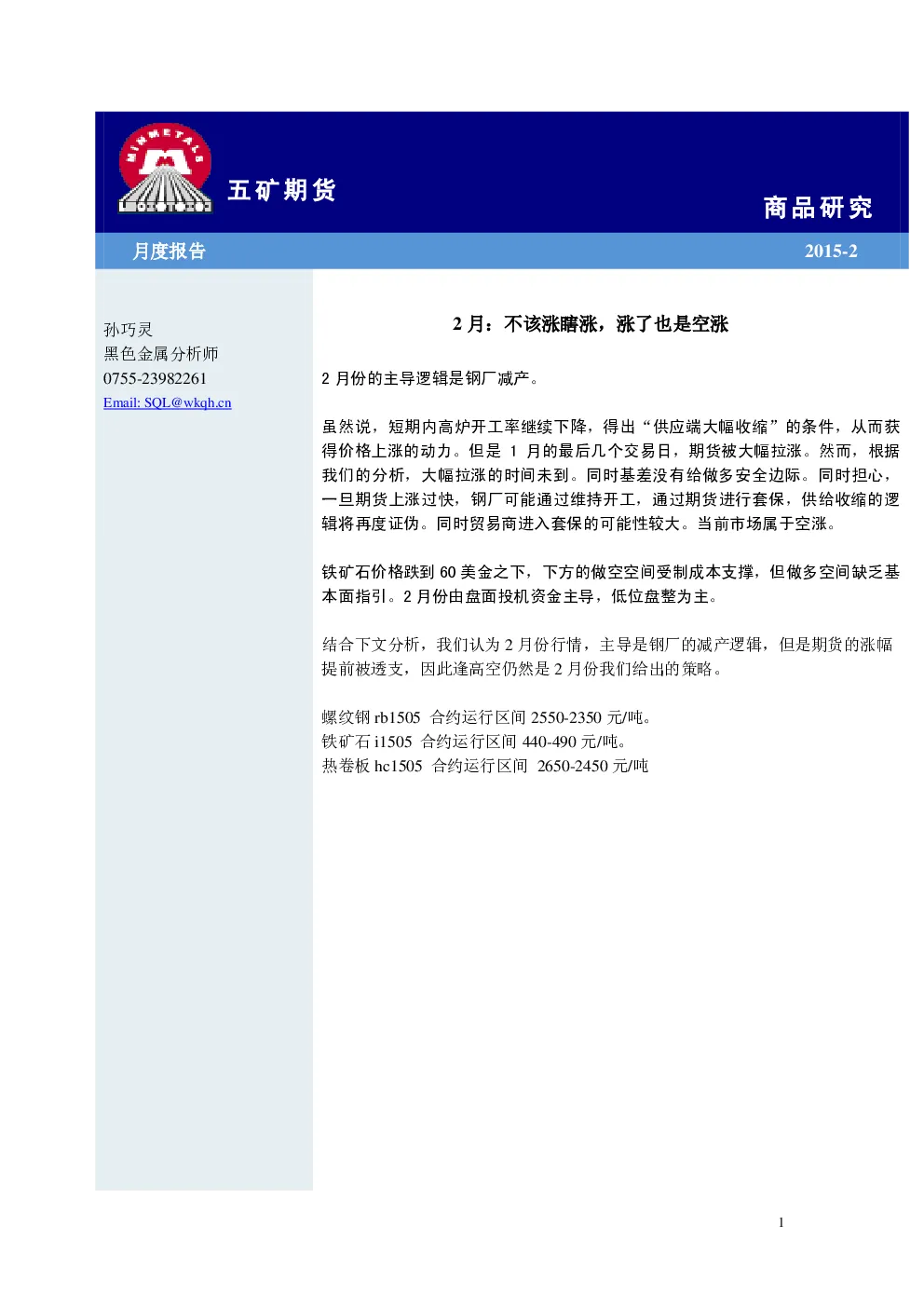 MINMETALS

五矿期货

商品研究

月度报告

2015-2

孙巧灵
黑色金属分析师
0755-23982261
Email: SQL@wkqh.cn

2 月：不该涨瞎涨，涨了也是空涨

2 月份的主导逻辑是钢厂减产。

虽然说，短期内高炉开工率继续下降，得出“供应端大幅收缩”的条件，从而获得价格上涨的动力。但是 1 月的最后几个交易日，期货被大幅拉涨。然而，根据我们的分析，大幅拉涨的时间未到。同时基差没有给做多安全边际。同时担心，一旦期货上涨过快，钢厂可能通过维持开工，通过期货进行套保，供给收缩的逻辑将再度证伪。同时贸易商进入套保的可能性较大。当前市场属于空涨。

铁矿石价格跌到 60 美金之下，下方的做空空间受制成本支撑，但做多空间缺乏基本面指引。2 月份由盘面投机资金主导，低位盘整为主。

结合下文分析，我们认为 2 月份行情，主导是钢厂的减产逻辑，但是期货的涨幅提前被透支，因此逢高空仍然是 2 月份我们给出的策略。

螺纹钢 rb1505 合约运行区间 2550-2350 元/吨。
铁矿石 i1505 合约运行区间 440-490 元/吨。
热卷板 hc1505 合约运行区间 2650-2450 元/吨

1